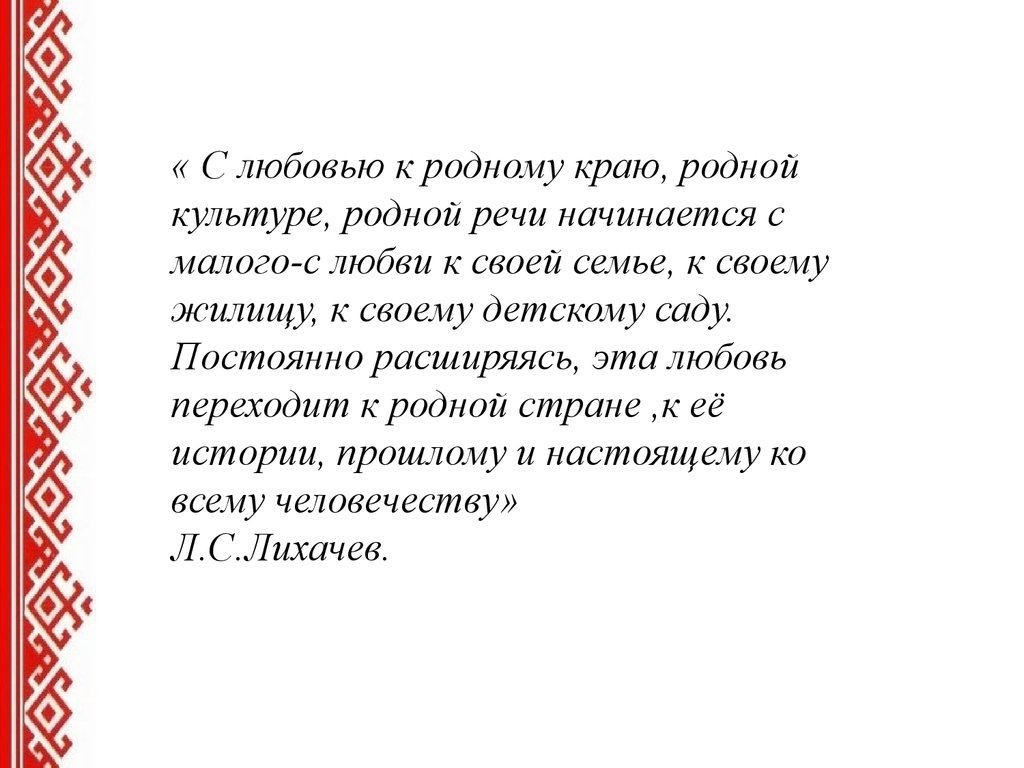 « С любовью к родному краю, родной культуре, родной речи начинается с малого-с любви к своей семье, к своему жилищу, к своему детскому саду. Постоянно расширяясь, эта любовь переходит к родной стране ,к её истории, прошлому и настоящему ко всему человечеству»
Л.С.Лихачев.